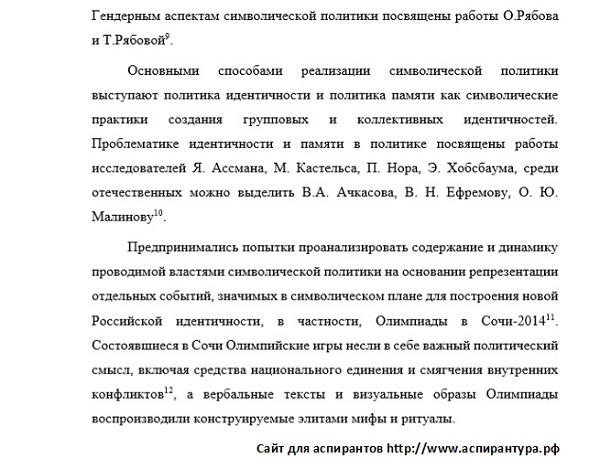 Гендерным аспектам символической политики посвящены работы О.Рябова и Т.Рябовой$^{9}$.

Основными способами реализации символической политики выступают политика идентичности и политика памяти как символические практики создания групповых и коллективных идентичностей. Проблематике идентичности и памяти в политике посвящены работы исследователей Я. Ассмана, М. Кастельса, П. Нора, Э. Хобсбаума, среди отечественных можно выделить В.А. Ачкасова, В. Н. Ефремову, О. Ю. Малинову$^{10}$.

Предпринимались попытки проанализировать содержание и динамику проводимой властями символической политики на основании репрезентации отдельных событий, значимых в символическом плане для построения новой Российской идентичности, в частности, Олимпиады в Сочи-2014$^{11}$. Состоявшиеся в Сочи Олимпийские игры несли в себе важный политический смысл, включая средства национального единения и смягчения внутренних конфликтов$^{12}$, а вербальные тексты и визуальные образы Олимпиады воспроизводили конструируемые элитами мифы и ритуалы.

Сайт для аспирантов http://www.аспирантура.рф